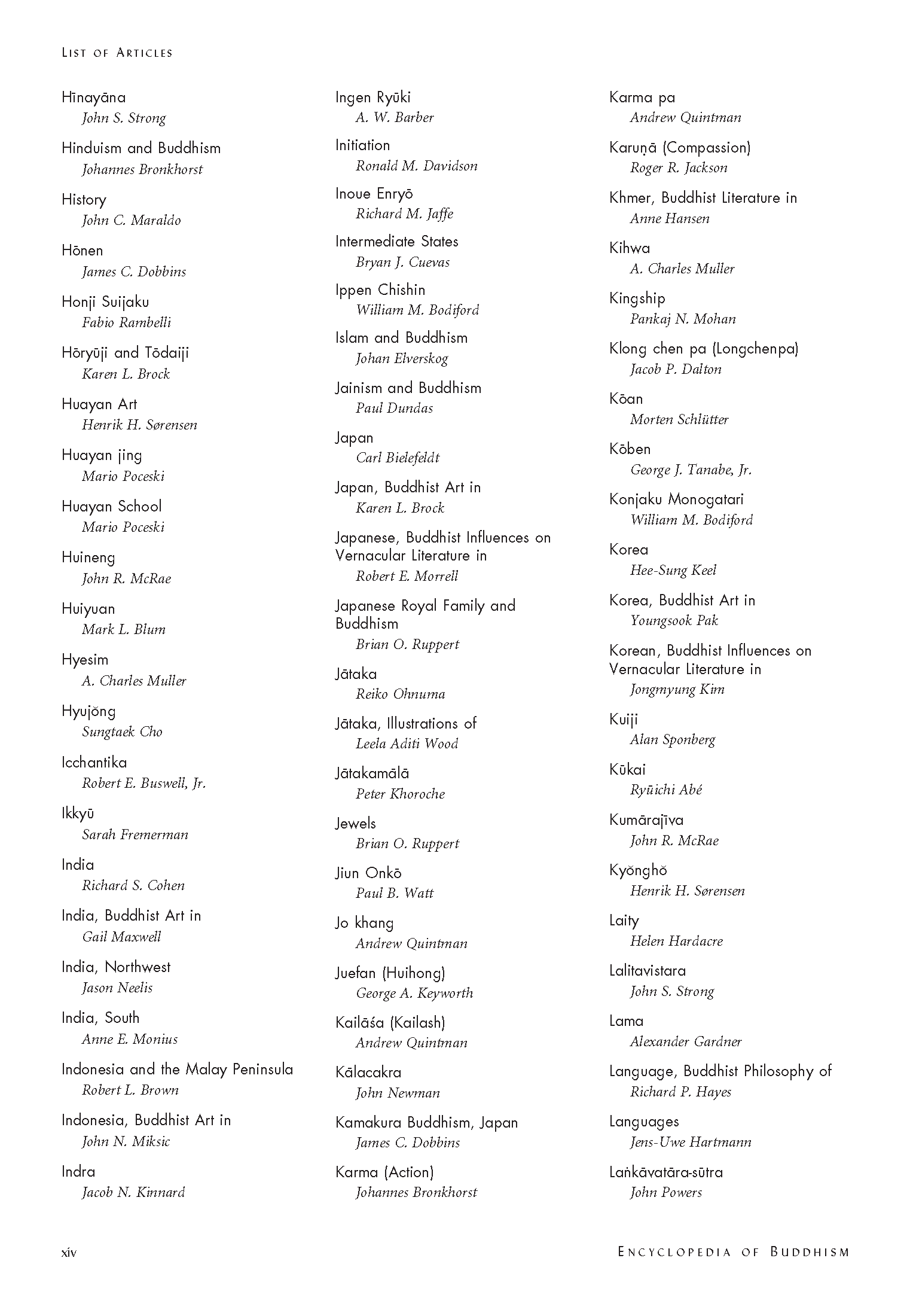 LIST OF ARTICLES

Hīnayāna
John S. Strong

Hinduism and Buddhism
Johannes Bronkhorst

History
John C. Maraldo

Hōnen
James C. Dobbins

Honji Suijaku
Fabio Rambelli

Hōryūji and Tōdaiji
Karen L. Brock

Huayan Art
Henrik H. Sørensen

Huayan jing
Mario Poceski

Huayan School
Mario Poceski

Huineng
John R. McRae

Huiyuan
Mark L. Blum

Hyesim
A. Charles Muller

Hyujŏng
Sungtaek Cho

Icchantika
Robert E. Buswell, Jr.

Ikkyū
Sarah Fremerman

India
Richard S. Cohen

India, Buddhist Art in
Gail Maxwell

India, Northwest
Jason Neelis

India, South
Anne E. Monius

Indonesia and the Malay Peninsula
Robert L. Brown

Indonesia, Buddhist Art in
John N. Miksic

Indra
Jacob N. Kinnard

Ingen Ryūki
A. W. Barber

Initiation
Ronald M. Davidson

Inoue Enryō
Richard M. Jaffe

Intermediate States
Bryan J. Cuevas

Ippen Chishin
William M. Bodiford

Islam and Buddhism
Johan Elverskog

Jainism and Buddhism
Paul Dundas

Japan
Carl Bielefeldt

Japan, Buddhist Art in
Karen L. Brock

Japanese, Buddhist Influences on Vernacular Literature in
Robert E. Morrell

Japanese Royal Family and Buddhism
Brian O. Ruppert

Jātaka
Reiko Ohnuma

Jātaka, Illustrations of
Leela Aditi Wood

Jātakamālā
Peter Khoroche

Jewels
Brian O. Ruppert

Jiun Onkō
Paul B. Watt

Jo khang
Andrew Quintman

Juefan (Huihong)
George A. Keyworth

Kailāśa (Kailash)
Andrew Quintman

Kālacakra
John Newman

Kamakura Buddhism, Japan
James C. Dobbins

Karma (Action)
Johannes Bronkhorst

Karma pa
Andrew Quintman

Karuṇā (Compassion)
Roger R. Jackson

Khmer, Buddhist Literature in
Anne Hansen

Kihwa
A. Charles Muller

Kingship
Pankaj N. Mohan

Klong chen pa (Longchenpa)
Jacob P. Dalton

Kōan
Morten Schlütter

Kōben
George J. Tanabe, Jr.

Konjaku Monogatari
William M. Bodiford

Korea
Hee-Sung Keel

Korea, Buddhist Art in
Youngsook Pak

Korean, Buddhist Influences on Vernacular Literature in
Jongmyung Kim

Kuiji
Alan Sponberg

Kūkai
Ryūichi Abé

Kumārajīva
John R. McRae

Kyŏnghŏ
Henrik H. Sørensen

Laity
Helen Hardacre

Lalitavistara
John S. Strong

Lama
Alexander Gardner

Language, Buddhist Philosophy of
Richard P. Hayes

Languages
Jens-Uwe Hartmann

Laṅkāvatāra-sūtra
John Powers

xiv

ENCYCLOPEDIA OF BUDDHISM